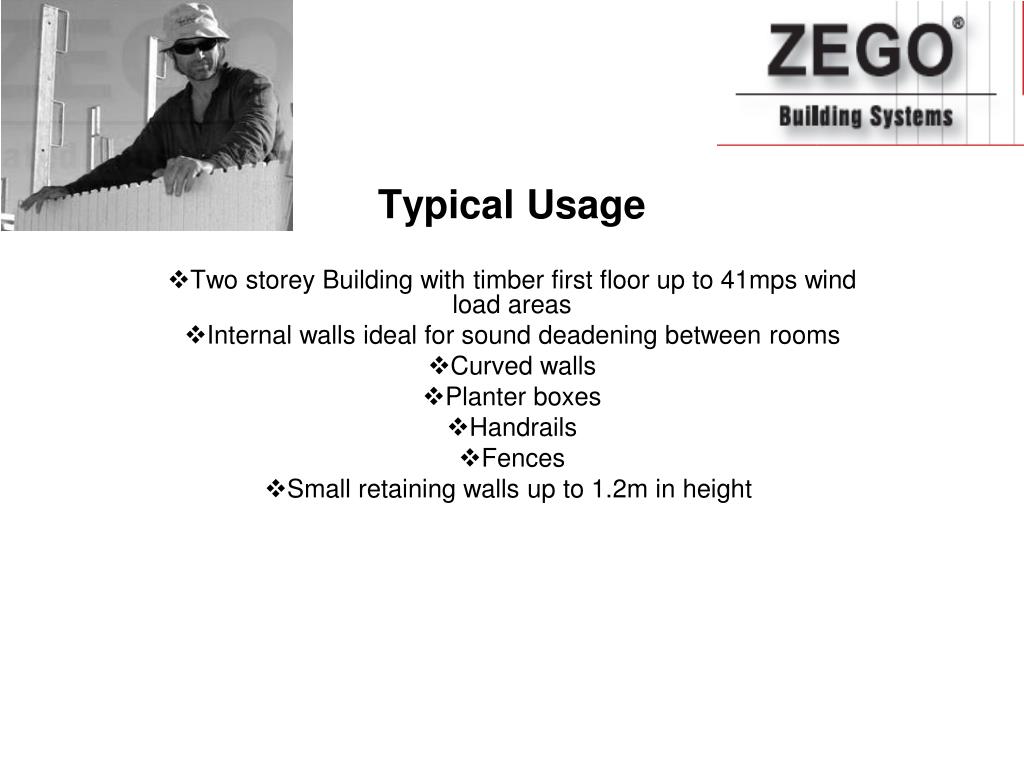 ZEGO®
Building Systems

Typical Usage

❖Two storey Building with timber first floor up to 41mps wind load areas
❖Internal walls ideal for sound deadening between rooms
❖Curved walls
❖Planter boxes
❖Handrails
❖Fences
❖Small retaining walls up to 1.2m in height